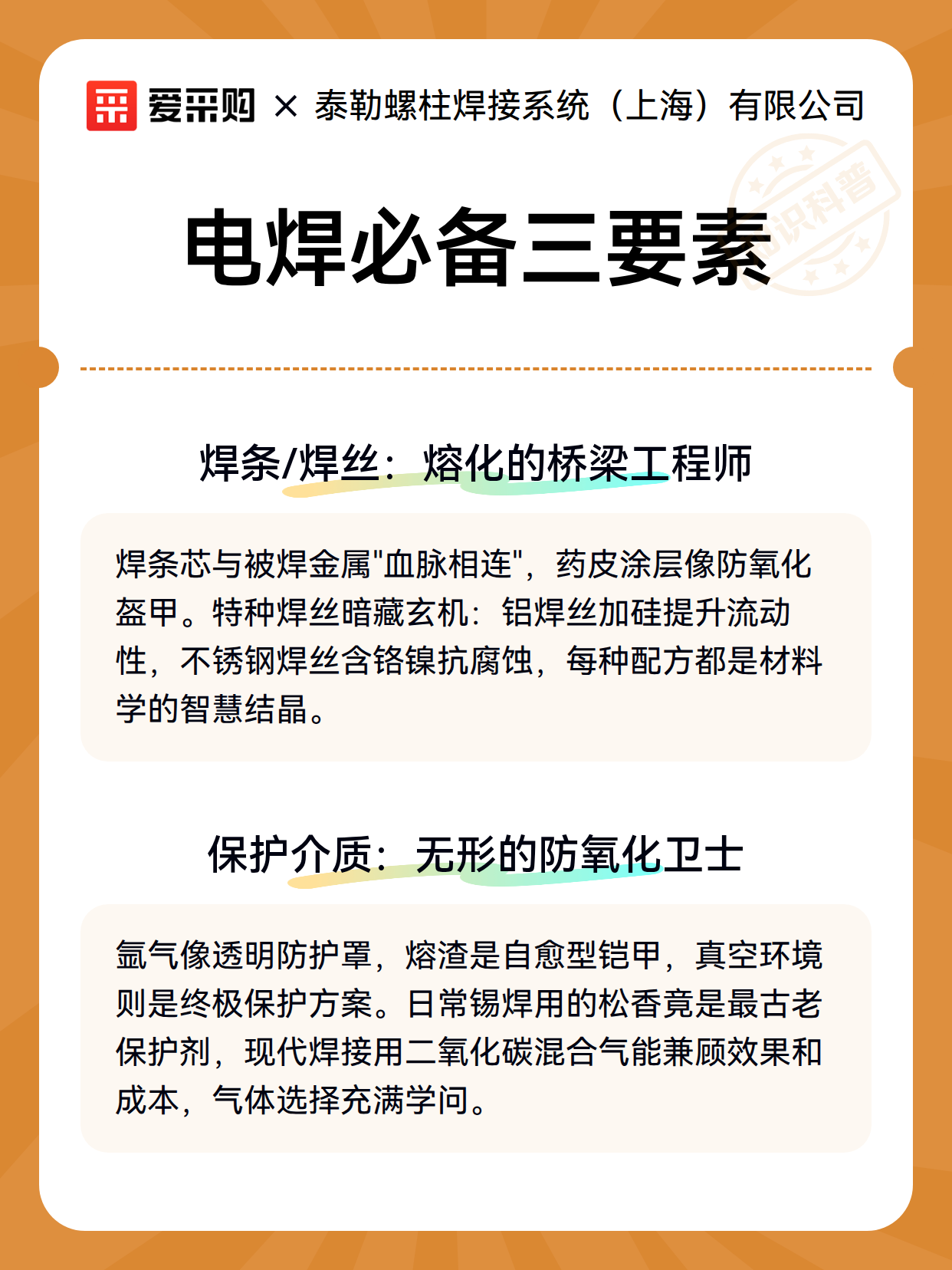 爱采购 × 泰勒螺柱焊接系统（上海）有限公司

知识科普

电焊必备三要素

焊条/焊丝：熔化的桥梁工程师

焊条芯与被焊金属"血脉相连"，药皮涂层像防氧化盔甲。特种焊丝暗藏玄机：铝焊丝加硅提升流动性，不锈钢焊丝含铬镍抗腐蚀，每种配方都是材料学的智慧结晶。

保护介质：无形的防氧化卫士

氩气像透明防护罩，熔渣是自愈型铠甲，真空环境则是终极保护方案。日常锡焊用的松香竟是最古老保护剂，现代焊接用二氧化碳混合气能兼顾效果和成本，气体选择充满学问。